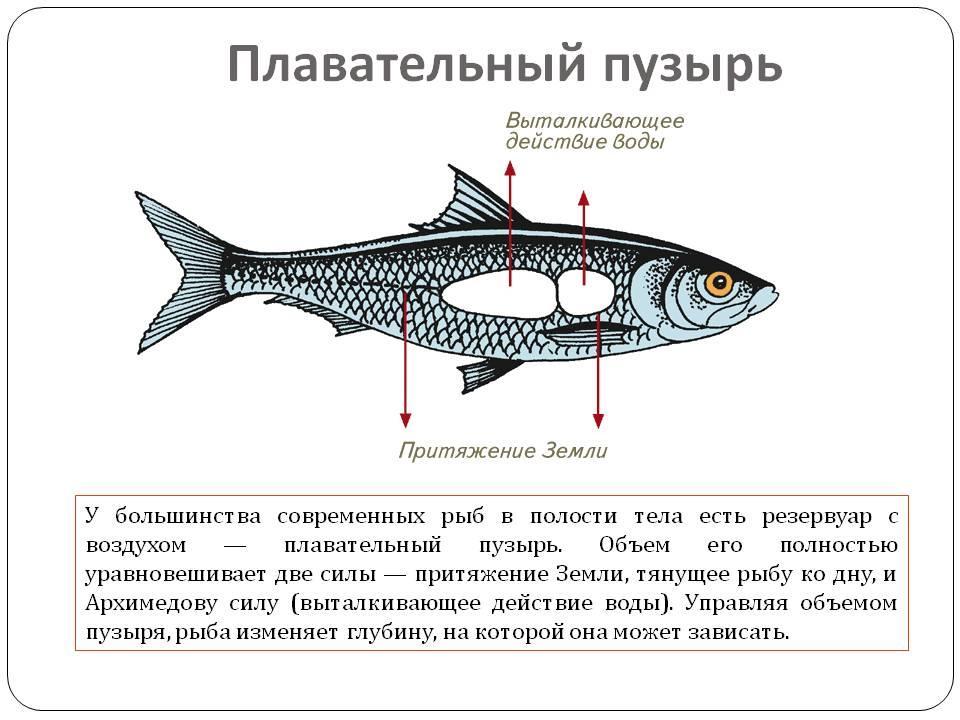 Плавательный пузырь

Выталкивающее действие воды

Притяжение Земли

У большинства современных рыб в полости тела есть резервуар с воздухом — плавательный пузырь. Объем его полностью уравновешивает две силы — притяжение Земли, тянущее рыбу ко дну, и Архимедову силу (выталкивающее действие воды). Управляя объемом пузыря, рыба изменяет глубину, на которой она может зависать.